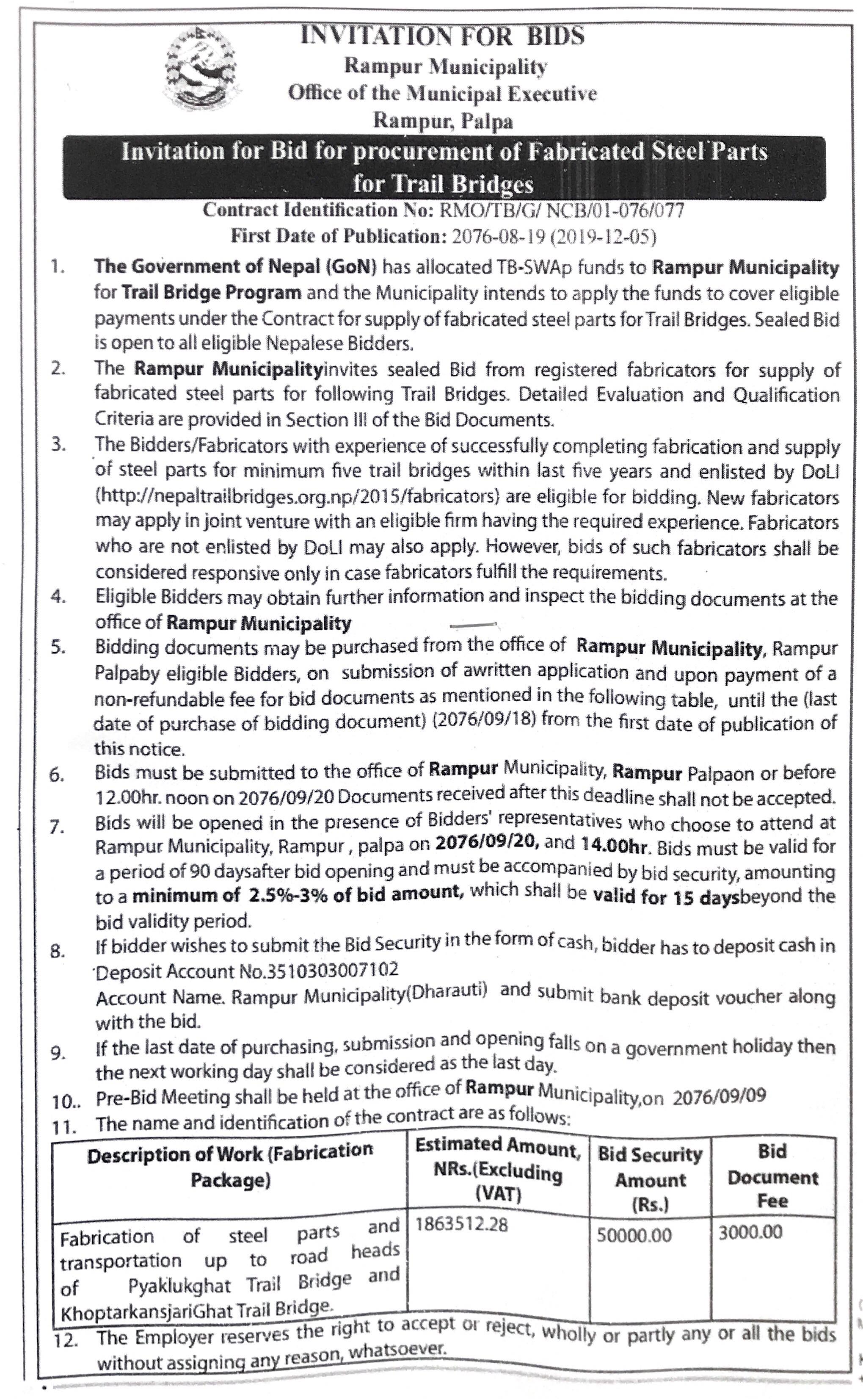 INVITATION FOR BIDS
Rampur Municipality
Office of the Municipal Executive
Rampur, Palpa

Invitation for Bid for procurement of Fabricated Steel Parts for Trail Bridges

Contract Identification No: RMO/TB/G/ NCB/01-076/077
First Date of Publication: 2076-08-19 (2019-12-05)

1. The Government of Nepal (GoN) has allocated TB-SWAp funds to Rampur Municipality for Trail Bridge Program and the Municipality intends to apply the funds to cover eligible payments under the Contract for supply of fabricated steel parts for Trail Bridges. Sealed Bid is open to all eligible Nepalese Bidders.
2. The Rampur Municipalityinvites sealed Bid from registered fabricators for supply of fabricated steel parts for following Trail Bridges. Detailed Evaluation and Qualification Criteria are provided in Section III of the Bid Documents.
3. The Bidders/Fabricators with experience of successfully completing fabrication and supply of steel parts for minimum five trail bridges within last five years and enlisted by DoLI (http://nepaltrailbridges.org.np/2015/fabricators) are eligible for bidding. New fabricators may apply in joint venture with an eligible firm having the required experience. Fabricators who are not enlisted by DoLI may also apply. However, bids of such fabricators shall be considered responsive only in case fabricators fulfill the requirements.
4. Eligible Bidders may obtain further information and inspect the bidding documents at the office of Rampur Municipality
5. Bidding documents may be purchased from the office of Rampur Municipality, Rampur Palpaby eligible Bidders, on submission of awritten application and upon payment of a non-refundable fee for bid documents as mentioned in the following table, until the (last date of purchase of bidding document) (2076/09/18) from the first date of publication of this notice.
6. Bids must be submitted to the office of Rampur Municipality, Rampur Palpaon or before 12.00hr. noon on 2076/09/20 Documents received after this deadline shall not be accepted.
7. Bids will be opened in the presence of Bidders' representatives who choose to attend at Rampur Municipality, Rampur , palpa on 2076/09/20, and 14.00hr. Bids must be valid for a period of 90 daysafter bid opening and must be accompanied by bid security, amounting to a minimum of 2.5%-3% of bid amount, which shall be valid for 15 daysbeyond the bid validity period.
8. If bidder wishes to submit the Bid Security in the form of cash, bidder has to deposit cash in Deposit Account No.3510303007102
Account Name. Rampur Municipality(Dharauti) and submit bank deposit voucher along with the bid.
9. If the last date of purchasing, submission and opening falls on a government holiday then the next working day shall be considered as the last day.
10.. Pre-Bid Meeting shall be held at the office of Rampur Municipality,on 2076/09/09
11. The name and identification of the contract are as follows:

| Description of Work (Fabrication Package) | Estimated Amount, NRs.(Excluding (VAT) | Bid Security Amount (Rs.) | Bid Document Fee |
|---|---|---|---|
| Fabrication of steel parts and transportation up to road heads of Pyaklukghat Trail Bridge and KhoptarkansjariGhat Trail Bridge. | 1863512.28 | 50000.00 | 3000.00 |

12. The Employer reserves the right to accept or reject, wholly or partly any or all the bids without assigning any reason, whatsoever.